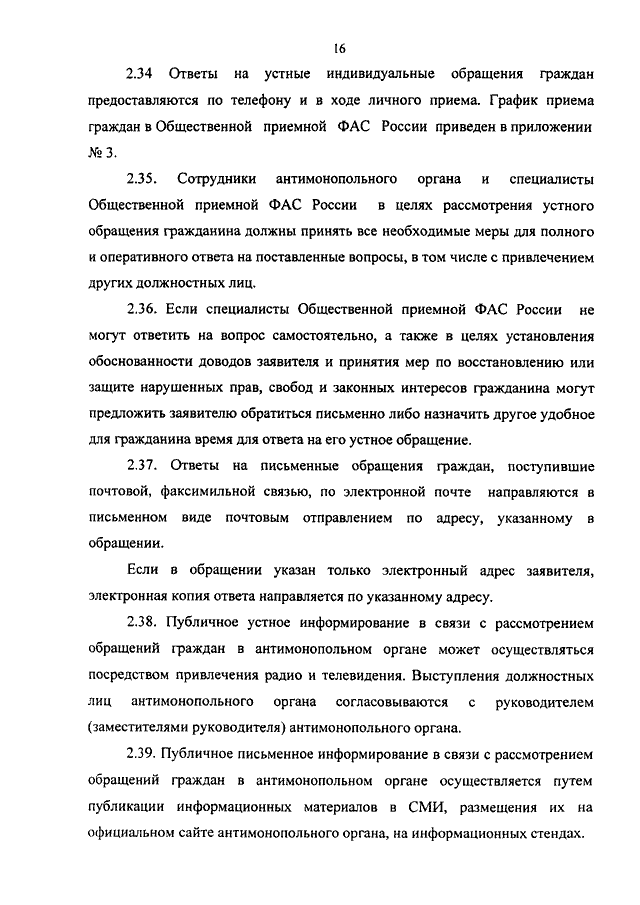 16

2.34 Ответы на устные индивидуальные обращения граждан предоставляются по телефону и в ходе личного приема. График приема граждан в Общественной приемной ФАС России приведен в приложении № 3.

2.35. Сотрудники антимонопольного органа и специалисты Общественной приемной ФАС России в целях рассмотрения устного обращения гражданина должны принять все необходимые меры для полного и оперативного ответа на поставленные вопросы, в том числе с привлечением других должностных лиц.

2.36. Если специалисты Общественной приемной ФАС России не могут ответить на вопрос самостоятельно, а также в целях установления обоснованности доводов заявителя и принятия мер по восстановлению или защите нарушенных прав, свобод и законных интересов гражданина могут предложить заявителю обратиться письменно либо назначить другое удобное для гражданина время для ответа на его устное обращение.

2.37. Ответы на письменные обращения граждан, поступившие почтовой, факсимильной связью, по электронной почте направляются в письменном виде почтовым отправлением по адресу, указанному в обращении.

Если в обращении указан только электронный адрес заявителя, электронная копия ответа направляется по указанному адресу.

2.38. Публичное устное информирование в связи с рассмотрением обращений граждан в антимонопольном органе может осуществляться посредством привлечения радио и телевидения. Выступления должностных лиц антимонопольного органа согласовываются с руководителем (заместителями руководителя) антимонопольного органа.

2.39. Публичное письменное информирование в связи с рассмотрением обращений граждан в антимонопольном органе осуществляется путем публикации информационных материалов в СМИ, размещения их на официальном сайте антимонопольного органа, на информационных стендах.